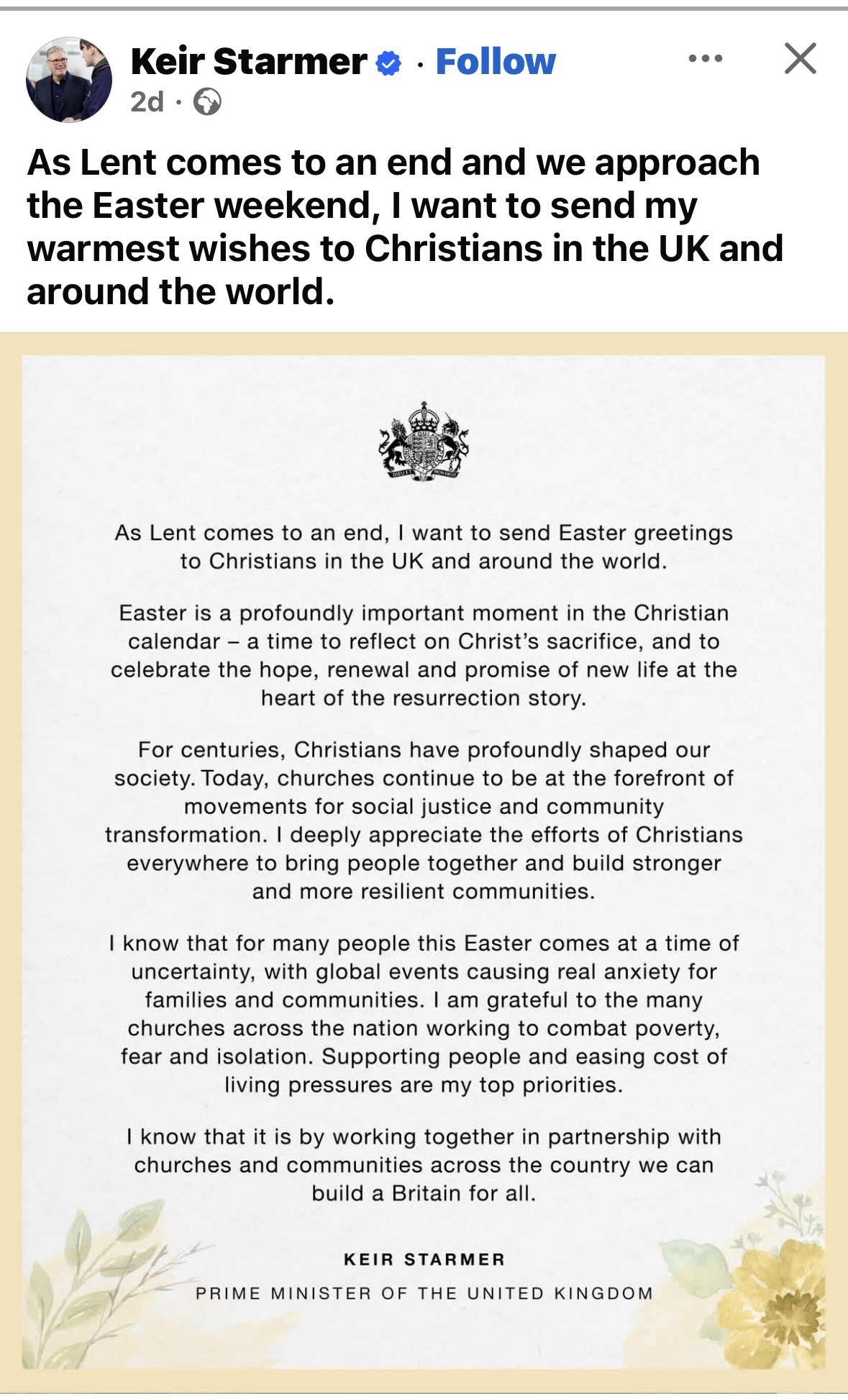 Keir Starmer · Follow
2d ·

As Lent comes to an end and we approach the Easter weekend, I want to send my warmest wishes to Christians in the UK and around the world.

DIEU ET MON DROIT

As Lent comes to an end, I want to send Easter greetings to Christians in the UK and around the world.

Easter is a profoundly important moment in the Christian calendar – a time to reflect on Christ's sacrifice, and to celebrate the hope, renewal and promise of new life at the heart of the resurrection story.

For centuries, Christians have profoundly shaped our society. Today, churches continue to be at the forefront of movements for social justice and community transformation. I deeply appreciate the efforts of Christians everywhere to bring people together and build stronger and more resilient communities.

I know that for many people this Easter comes at a time of uncertainty, with global events causing real anxiety for families and communities. I am grateful to the many churches across the nation working to combat poverty, fear and isolation. Supporting people and easing cost of living pressures are my top priorities.

I know that it is by working together in partnership with churches and communities across the country we can build a Britain for all.

KEIR STARMER

PRIME MINISTER OF THE UNITED KINGDOM